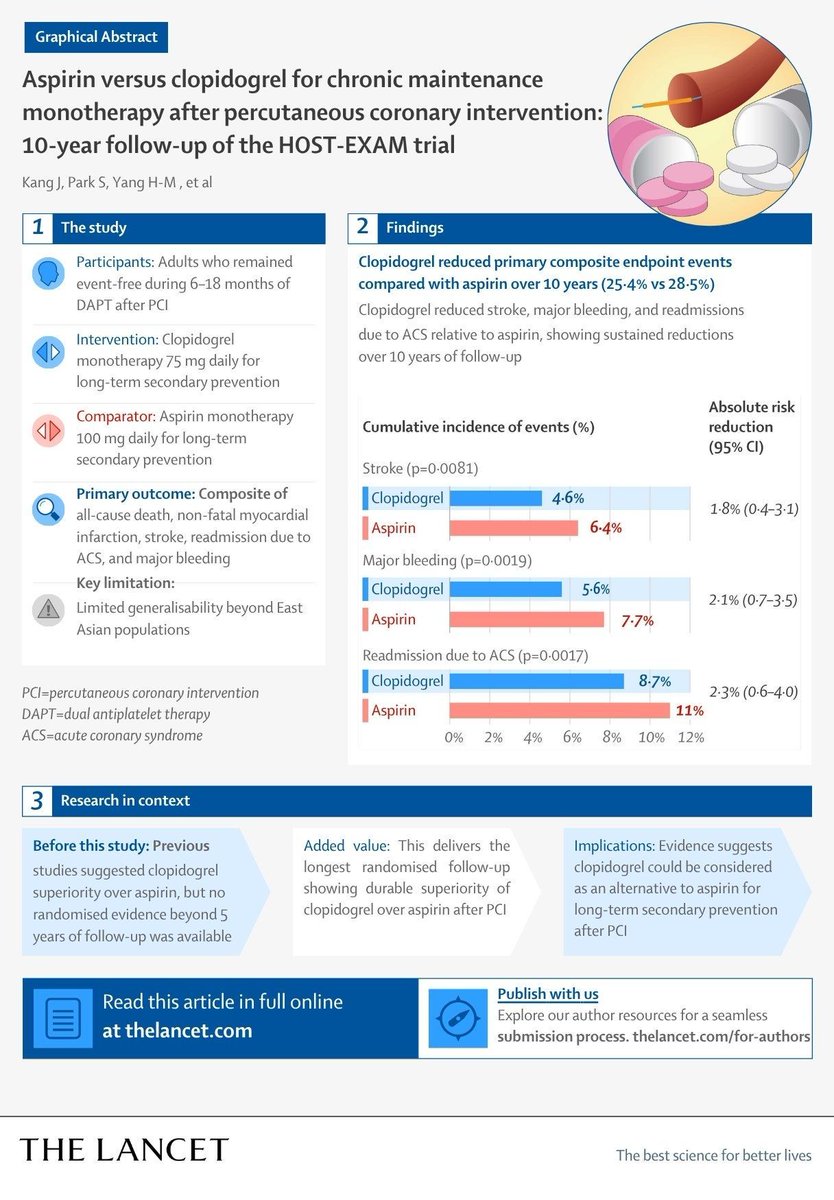 Graphical Abstract

Aspirin versus clopidogrel for chronic maintenance monotherapy after percutaneous coronary intervention: 10-year follow-up of the HOST-EXAM trial

Kang J, Park S, Yang H-M , et al

1 The study

Participants: Adults who remained event-free during 6–18 months of DAPT after PCI

Intervention: Clopidogrel monotherapy 75 mg daily for long-term secondary prevention

Comparator: Aspirin monotherapy 100 mg daily for long-term secondary prevention

Primary outcome: Composite of all-cause death, non-fatal myocardial infarction, stroke, readmission due to ACS, and major bleeding

Key limitation:
Limited generalisability beyond East Asian populations

PCI=percutaneous coronary intervention
DAPT=dual antiplatelet therapy
ACS=acute coronary syndrome

2 Findings

Clopidogrel reduced primary composite endpoint events compared with aspirin over 10 years (25·4% vs 28·5%)

Clopidogrel reduced stroke, major bleeding, and readmissions due to ACS relative to aspirin, showing sustained reductions over 10 years of follow-up

Cumulative incidence of events (%)

Absolute risk reduction (95% CI)

Stroke (p=0·0081)
Clopidogrel 4·6%
Aspirin 6·4%
1·8% (0·4–3·1)

Major bleeding (p=0·0019)
Clopidogrel 5·6%
Aspirin 7·7%
2·1% (0·7–3·5)

Readmission due to ACS (p=0·0017)
Clopidogrel 8·7%
Aspirin 11%
2·3% (0·6–4·0)

0% 2% 4% 6% 8% 10% 12%

3 Research in context

Before this study: Previous studies suggested clopidogrel superiority over aspirin, but no randomised evidence beyond 5 years of follow-up was available

Added value: This delivers the longest randomised follow-up showing durable superiority of clopidogrel over aspirin after PCI

Implications: Evidence suggests clopidogrel could be considered as an alternative to aspirin for long-term secondary prevention after PCI

Read this article in full online at thelancet.com

Publish with us
Explore our author resources for a seamless submission process. thelancet.com/for-authors

THE LANCET

The best science for better lives